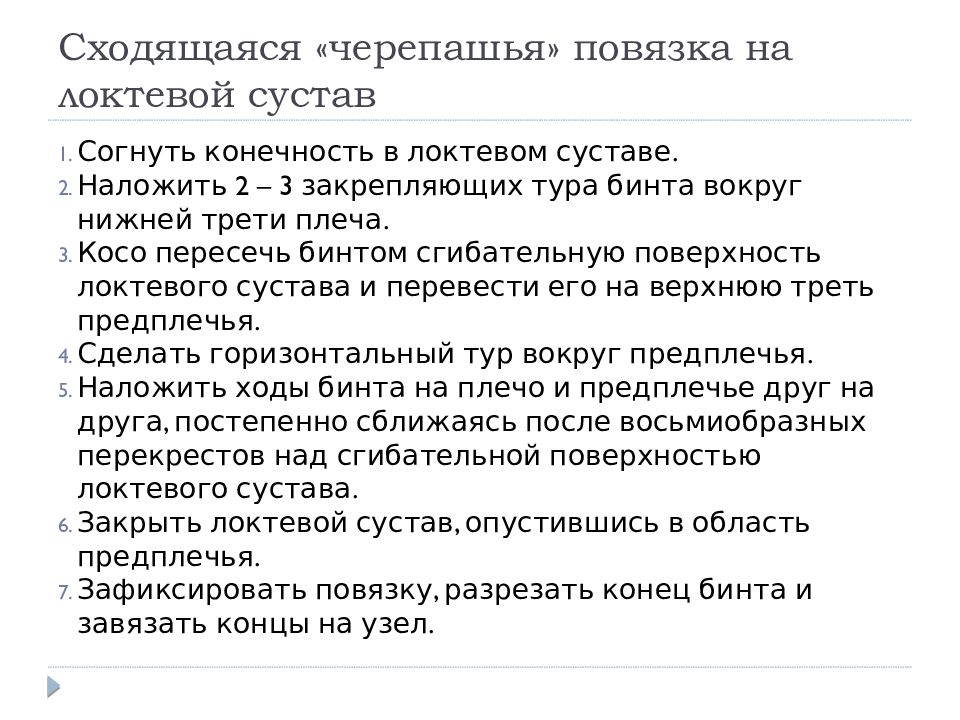 Сходящаяся «черепашья» повязка на локтевой сустав

1. Согнуть конечность в локтевом суставе.
2. Наложить 2 – 3 закрепляющих тура бинта вокруг нижней трети плеча.
3. Косо пересечь бинтом сгибательную поверхность локтевого сустава и перевести его на верхнюю треть предплечья.
4. Сделать горизонтальный тур вокруг предплечья.
5. Наложить ходы бинта на плечо и предплечье друг на друга, постепенно сближаясь после восьмиобразных перекрестов над сгибательной поверхностью локтевого сустава.
6. Закрыть локтевой сустав, опустившись в область предплечья.
7. Зафиксировать повязку, разрезать конец бинта и завязать концы на узел.